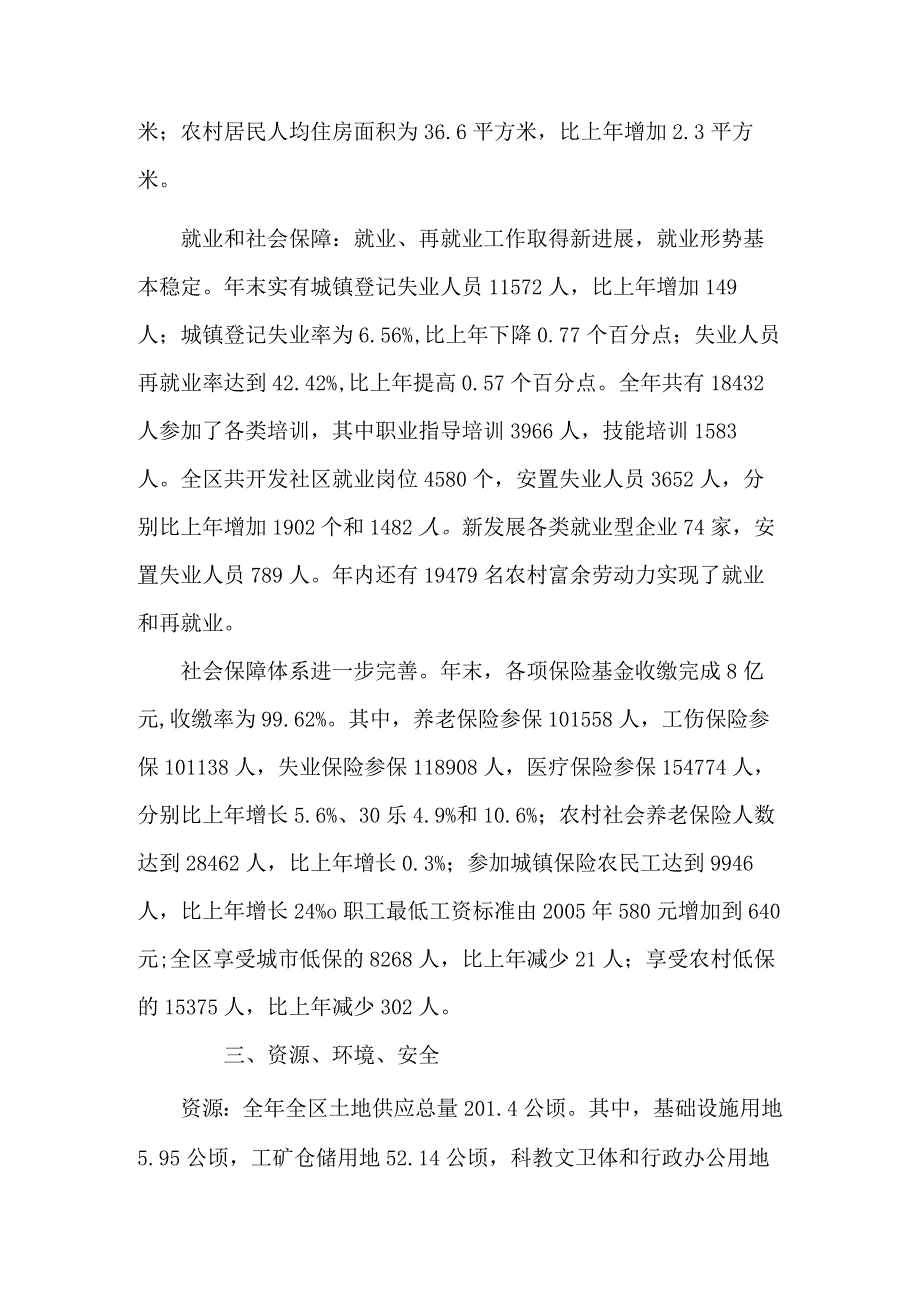 米；农村居民人均住房面积为36.6平方米，比上年增加2.3平方米。

就业和社会保障：就业、再就业工作取得新进展，就业形势基本稳定。年末实有城镇登记失业人员11572人，比上年增加149人；城镇登记失业率为6.56%,比上年下降0.77个百分点；失业人员再就业率达到42.42%,比上年提高0.57个百分点。全年共有18432人参加了各类培训，其中职业指导培训3966人，技能培训1583人。全区共开发社区就业岗位4580个，安置失业人员3652人，分别比上年增加1902个和1482人。新发展各类就业型企业74家，安置失业人员789人。年内还有19479名农村富余劳动力实现了就业和再就业。

社会保障体系进一步完善。年末，各项保险基金收缴完成8亿元,收缴率为99.62%。其中，养老保险参保101558人，工伤保险参保101138人，失业保险参保118908人，医疗保险参保154774人，分别比上年增长5.6%、30乐4.9%和10.6%；农村社会养老保险人数达到28462人，比上年增长0.3%；参加城镇保险农民工达到9946人，比上年增长24%o职工最低工资标准由2005年580元增加到640元;全区享受城市低保的8268人，比上年减少21人；享受农村低保的15375人，比上年减少302人。

三、资源、环境、安全

资源：全年全区土地供应总量201.4公顷。其中，基础设施用地5.95公顷，工矿仓储用地52.14公顷，科教文卫体和行政办公用地